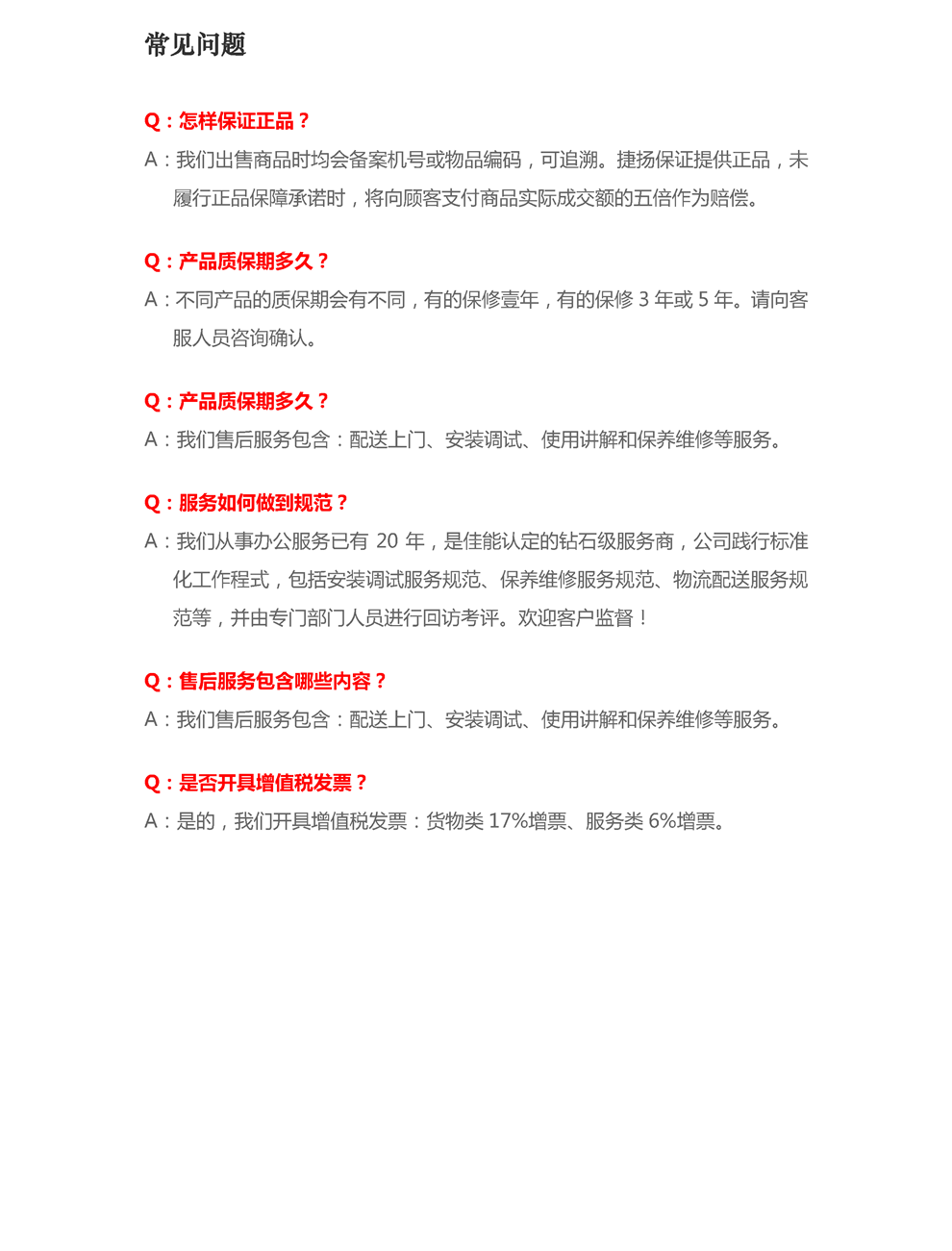 常见问题

Q：怎样保证正品？

A：我们出售商品时均会备案机号或物品编码，可追溯。捷扬保证提供正品，未履行正品保障承诺时，将向顾客支付商品实际成交额的五倍作为赔偿。

Q：产品质保期多久？

A：不同产品的质保期会有不同，有的保修壹年，有的保修 3 年或 5 年。请向客服人员咨询确认。

Q：产品质保期多久？

A：我们售后服务包含：配送上门、安装调试、使用讲解和保养维修等服务。

Q：服务如何做到规范？

A：我们从事办公服务已有 20 年，是佳能认定的钻石级服务商，公司践行标准化工作程式，包括安装调试服务规范、保养维修服务规范、物流配送服务规范等，并由专门部门人员进行回访考评。欢迎客户监督！

Q：售后服务包含哪些内容？

A：我们售后服务包含：配送上门、安装调试、使用讲解和保养维修等服务。

Q：是否开具增值税发票？

A：是的，我们开具增值税发票：货物类 17%增票、服务类 6%增票。